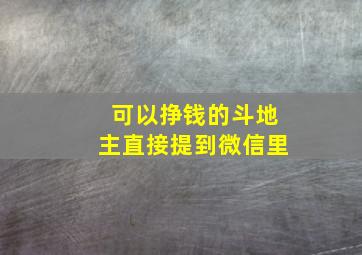 可以挣钱的斗地主直接提到微信里